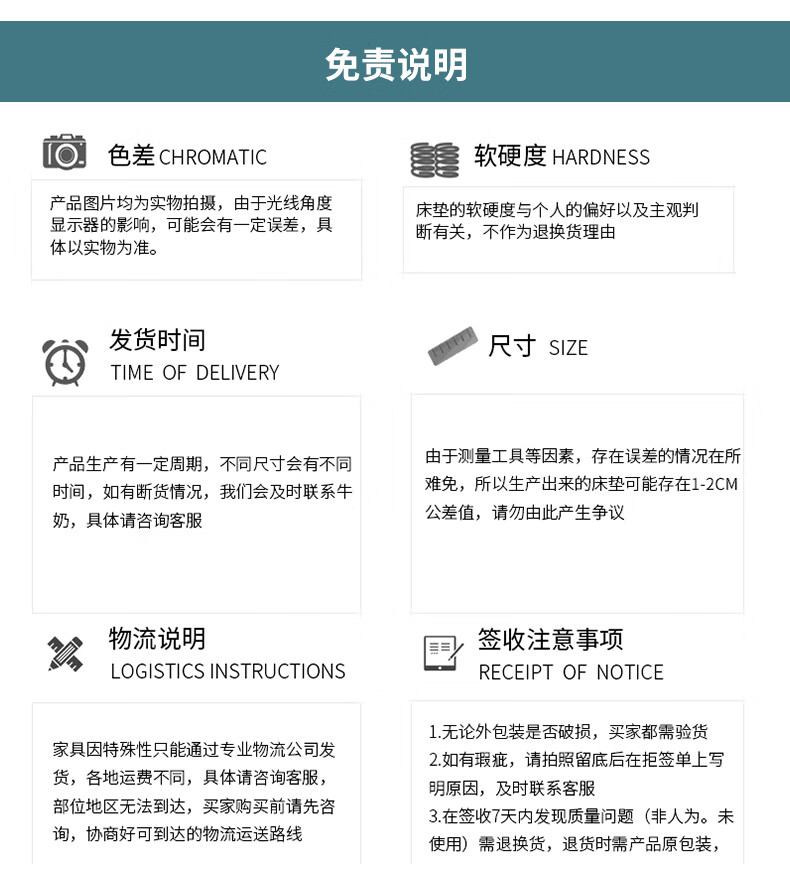 免责说明

色差 CHROMATIC

产品图片均为实物拍摄，由于光线角度显示器的影响，可能会有一定误差，具体以实物为准。

软硬度 HARDNESS

床垫的软硬度与个人的偏好以及主观判断有关，不作为退换货理由

发货时间
TIME OF DELIVERY

产品生产有一定周期，不同尺寸会有不同时间，如有断货情况，我们会及时联系牛奶，具体请咨询客服

尺寸 SIZE

由于测量工具等因素，存在误差的情况在所难免，所以生产出来的床垫可能存在1-2CM公差值，请勿由此产生争议

物流说明
LOGISTICS INSTRUCTIONS

家具因特殊性只能通过专业物流公司发货，各地运费不同，具体请咨询客服，部位地区无法到达，买家购买前请先咨询，协商好可到达的物流运送路线

签收注意事项
RECEIPT OF NOTICE

1.无论外包装是否破损，买家都需验货
2.如有瑕疵，请拍照留底后在拒签单上写明原因，及时联系客服
3.在签收7天内发现质量问题（非人为。未使用）需退换货，退货时需产品原包装，